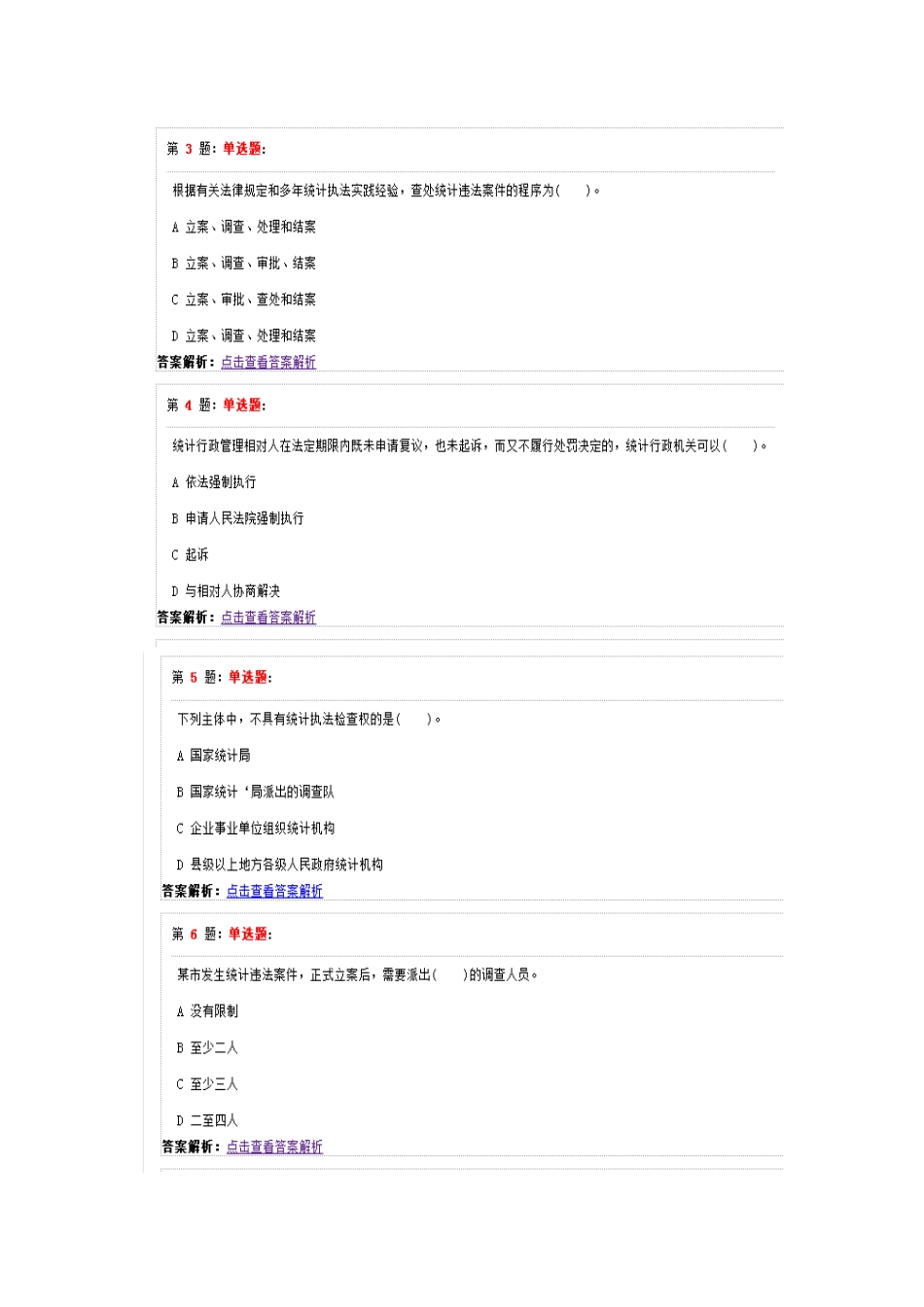 第 3 题：单选题：

根据有关法律规定和多年统计执法实践经验，查处统计违法案件的程序为(　　)。

A 立案、调查、处理和结案

B 立案、调查、审批、结案

C 立案、审批、查处和结案

D 立案、调查、处理和结案

答案解析：点击查看答案解析

第 4 题：单选题：

统计行政管理相对人在法定期限内既未申请复议，也未起诉，而又不履行处罚决定的，统计行政机关可以(　　)。

A 依法强制执行

B 申请人民法院强制执行

C 起诉

D 与相对人协商解决

答案解析：点击查看答案解析

第 5 题：单选题：

下列主体中，不具有统计执法检查权的是(　　)。

A 国家统计局

B 国家统计‘局派出的调查队

C 企业事业单位组织统计机构

D 县级以上地方各级人民政府统计机构

答案解析：点击查看答案解析

第 6 题：单选题：

某市发生统计违法案件，正式立案后，需要派出(　　)的调查人员。

A 没有限制

B 至少二人

C 至少三人

D 二至四人

答案解析：点击查看答案解析